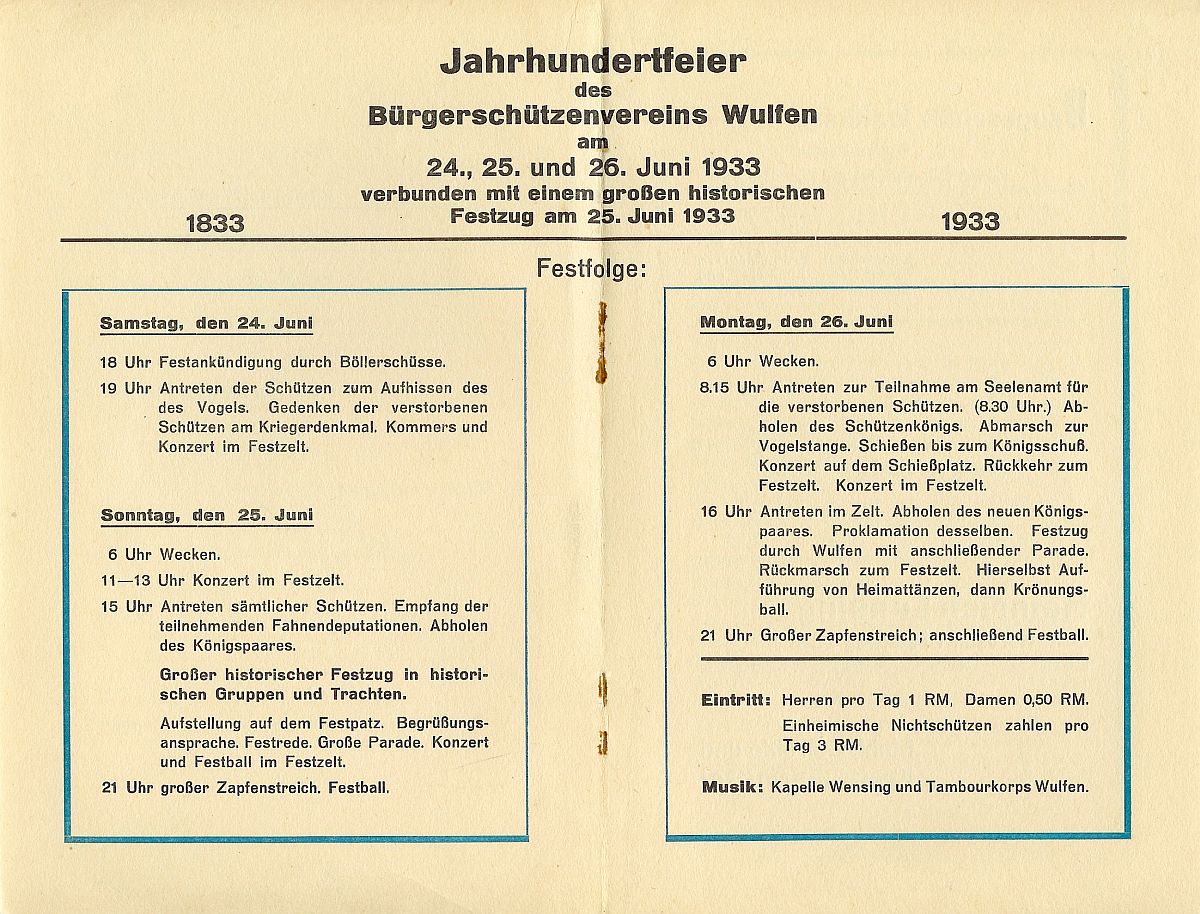 Jahrhundertfeier
des
Bürgerschützenvereins Wulfen
am
24., 25. und 26. Juni 1933
verbunden mit einem großen historischen Festzug am 25. Juni 1933

1833

1933

Festfolge:

Samstag, den 24. Juni

18 Uhr Festankündigung durch Böllerschüsse.

19 Uhr Antreten der Schützen zum Aufhissen des des Vogels. Gedenken der verstorbenen Schützen am Kriegerdenkmal. Kommers und Konzert im Festzelt.

Sonntag, den 25. Juni

6 Uhr Wecken.

11—13 Uhr Konzert im Festzelt.

15 Uhr Antreten sämtlicher Schützen. Empfang der teilnehmenden Fahnendeputationen. Abholen des Königspaares.

Großer historischer Festzug in historischen Gruppen und Trachten.

Aufstellung auf dem Festpatz. Begrüßungsansprache. Festrede. Große Parade. Konzert und Festball im Festzelt.

21 Uhr großer Zapfenstreich. Festball.

Montag, den 26. Juni

6 Uhr Wecken.

8.15 Uhr Antreten zur Teilnahme am Seelenamt für die verstorbenen Schützen. (8.30 Uhr.) Abholen des Schützenkönigs. Abmarsch zur Vogelstange. Schießen bis zum Königsschuß. Konzert auf dem Schießplatz. Rückkehr zum Festzelt. Konzert im Festzelt.

16 Uhr Antreten im Zelt. Abholen des neuen Königspaares. Proklamation desselben. Festzug durch Wulfen mit anschließender Parade. Rückmarsch zum Festzelt. Hierselbst Aufführung von Heimattänzen, dann Krönungsball.

21 Uhr Großer Zapfenstreich; anschließend Festball.

Eintritt: Herren pro Tag 1 RM, Damen 0,50 RM. Einheimische Nichtschützen zahlen pro Tag 3 RM.

Musik: Kapelle Wensing und Tambourkorps Wulfen.